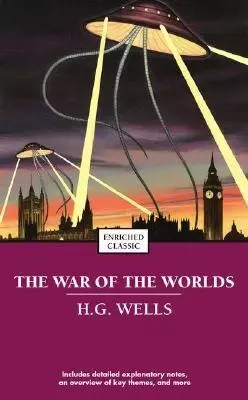 ENRICHED CLASSIC

THE WAR OF THE WORLDS

H.G. WELLS

Includes detailed explanatory notes, an overview of key themes, and more